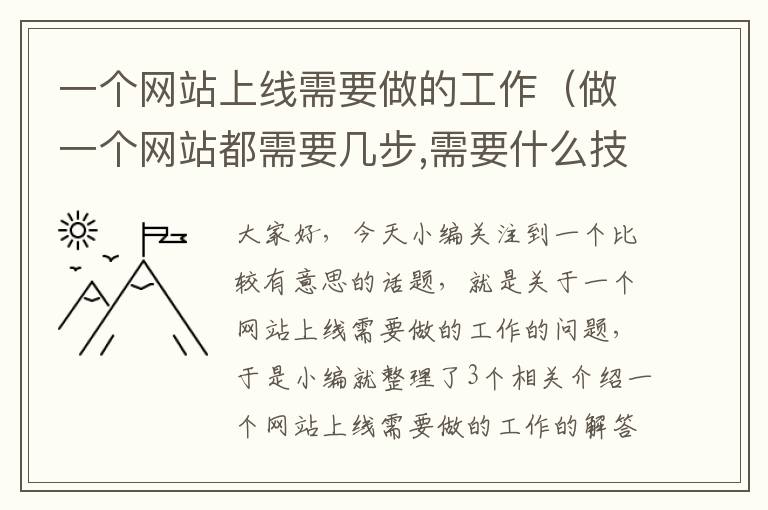 一个网站上线需要做的工作（做一个网站都需要几步,需要什么技

大家好，今天小编关注到一个比较有意思的话题，就是关于一个网站上线需要做的工作的问题，于是小编就整理了3个相关介绍一个网站上线需要做的工作的解答